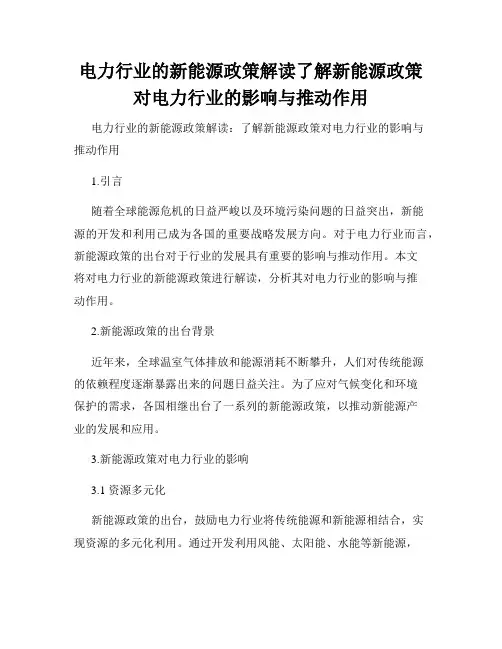 电力行业的新能源政策解读了解新能源政策对电力行业的影响与推动作用

电力行业的新能源政策解读：了解新能源政策对电力行业的影响与推动作用

1.引言

随着全球能源危机的日益严峻以及环境污染问题的日益突出，新能源的开发和利用已成为各国的重要战略发展方向。对于电力行业而言，新能源政策的出台对于行业的发展具有重要的影响与推动作用。本文将对电力行业的新能源政策进行解读，分析其对电力行业的影响与推动作用。

2.新能源政策的出台背景

近年来，全球温室气体排放和能源消耗不断攀升，人们对传统能源的依赖程度逐渐暴露出来的问题日益关注。为了应对气候变化和环境保护的需求，各国相继出台了一系列的新能源政策，以推动新能源产业的发展和应用。

3.新能源政策对电力行业的影响

3.1 资源多元化

新能源政策的出台，鼓励电力行业将传统能源和新能源相结合，实现资源的多元化利用。通过开发利用风能、太阳能、水能等新能源，